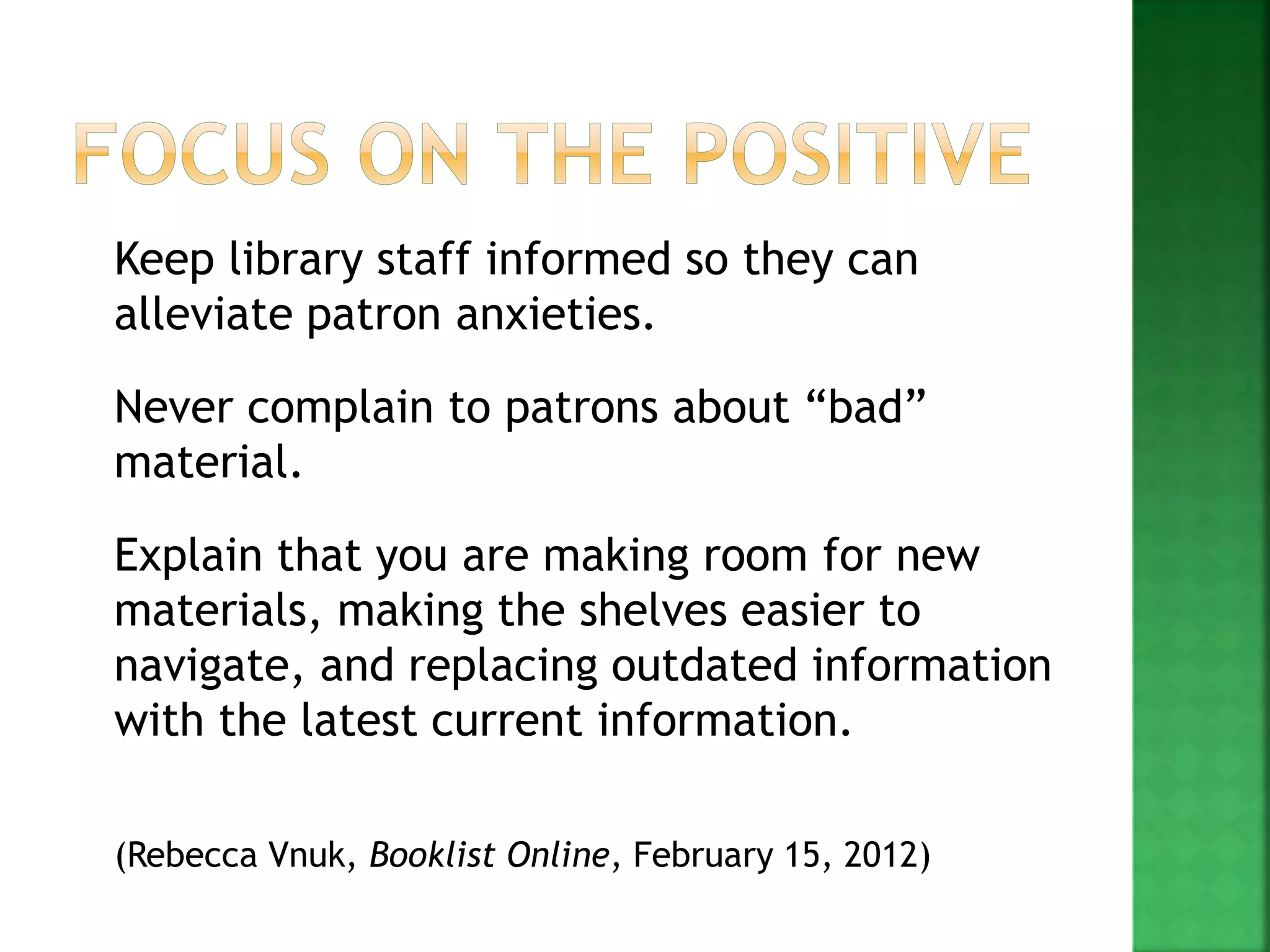 FOCUS ON THE POSITIVE

Keep library staff informed so they can alleviate patron anxieties.

Never complain to patrons about “bad” material.

Explain that you are making room for new materials, making the shelves easier to navigate, and replacing outdated information with the latest current information.

(Rebecca Vnuk, Booklist Online, February 15, 2012)